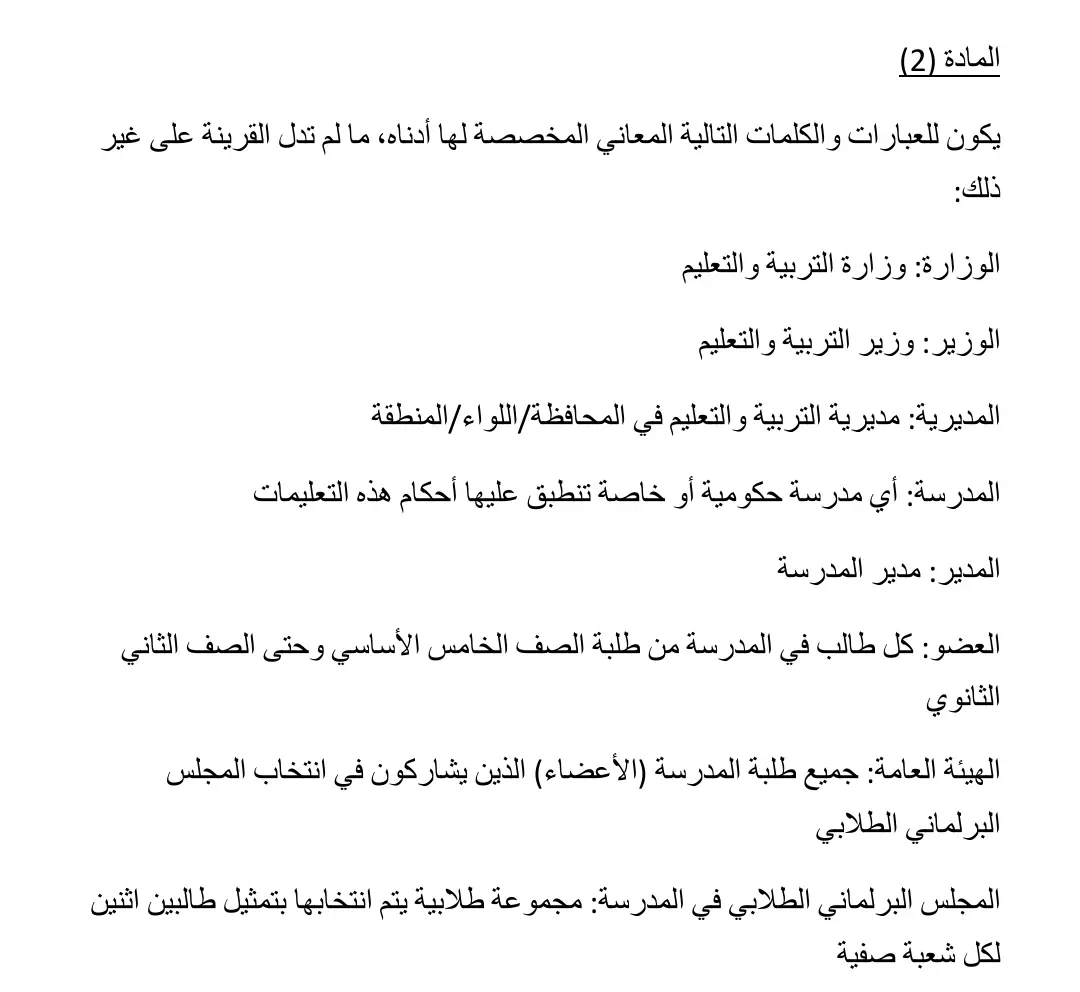 المادة (2)

يكون للعبارات والكلمات التالية المعاني المخصصة لها أدناه، ما لم تدل القرينة على غير ذلك:

الوزارة: وزارة التربية والتعليم

الوزير: وزير التربية والتعليم

المديرية: مديرية التربية والتعليم في المحافظة/اللواء/المنطقة

المدرسة: أي مدرسة حكومية أو خاصة تنطبق عليها أحكام هذه التعليمات

المدير: مدير المدرسة

العضو: كل طالب في المدرسة من طلبة الصف الخامس الأساسي وحتى الصف الثاني الثانوي

الهيئة العامة: جميع طلبة المدرسة (الأعضاء) الذين يشاركون في انتخاب المجلس البرلماني الطلابي

المجلس البرلماني الطلابي في المدرسة: مجموعة طلابية يتم انتخابها بتمثيل طالبين اثنين لكل شعبة صفية